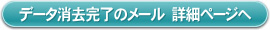 データ消去完了のメール 詳細ページへ